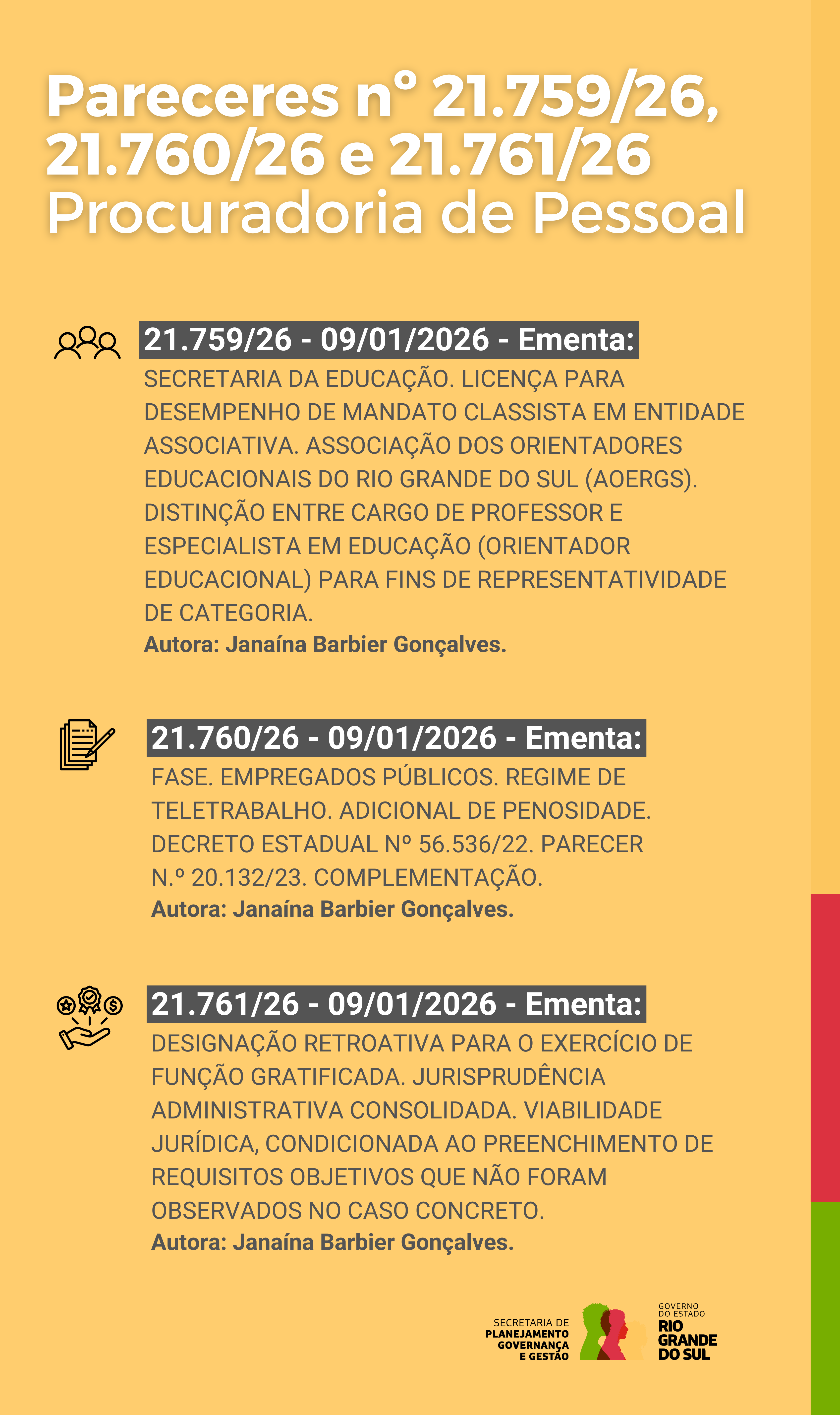 Pareceres nº 21.759/26, 21.760/26 e 21.761/26
Procuradoria de Pessoal

21.759/26 - 09/01/2026 - Ementa:
SECRETARIA DA EDUCAÇÃO. LICENÇA PARA DESEMPENHO DE MANDATO CLASSISTA EM ENTIDADE ASSOCIATIVA. ASSOCIAÇÃO DOS ORIENTADORES EDUCACIONAIS DO RIO GRANDE DO SUL (AOERGS). DISTINÇÃO ENTRE CARGO DE PROFESSOR E ESPECIALISTA EM EDUCAÇÃO (ORIENTADOR EDUCACIONAL) PARA FINS DE REPRESENTATIVIDADE DE CATEGORIA.
Autora: Janaína Barbier Gonçalves.

21.760/26 - 09/01/2026 - Ementa:
FASE. EMPREGADOS PÚBLICOS. REGIME DE TELETRABALHO. ADICIONAL DE PENOSIDADE. DECRETO ESTADUAL Nº 56.536/22. PARECER N.º 20.132/23. COMPLEMENTAÇÃO.
Autora: Janaína Barbier Gonçalves.

21.761/26 - 09/01/2026 - Ementa:
DESIGNAÇÃO RETROATIVA PARA O EXERCÍCIO DE FUNÇÃO GRATIFICADA. JURISPRUDÊNCIA ADMINISTRATIVA CONSOLIDADA. VIABILIDADE JURÍDICA, CONDICIONADA AO PREENCHIMENTO DE REQUISITOS OBJETIVOS QUE NÃO FORAM OBSERVADOS NO CASO CONCRETO.
Autora: Janaína Barbier Gonçalves.

SECRETARIA DE PLANEJAMENTO GOVERNANÇA E GESTÃO
GOVERNO DO ESTADO RIO GRANDE DO SUL